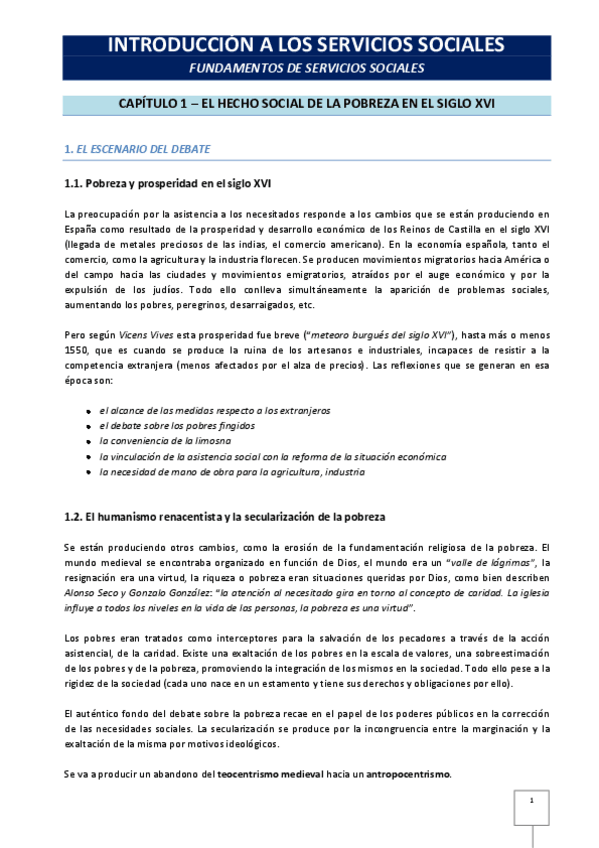 INTRODUCCIÓN A LOS SERVICIOS SOCIALES
FUNDAMENTOS DE SERVICIOS SOCIALES

CAPÍTULO 1 – EL HECHO SOCIAL DE LA POBREZA EN EL SIGLO XVI

1. EL ESCENARIO DEL DEBATE

1.1. Pobreza y prosperidad en el siglo XVI

La preocupación por la asistencia a los necesitados responde a los cambios que se están produciendo en España como resultado de la prosperidad y desarrollo económico de los Reinos de Castilla en el siglo XVI (llegada de metales preciosos de las indias, el comercio americano). En la economía española, tanto el comercio, como la agricultura y la industria florecen. Se producen movimientos migratorios hacia América o del campo hacia las ciudades y movimientos emigratorios, atraídos por el auge económico y por la expulsión de los judíos. Todo ello conlleva simultáneamente la aparición de problemas sociales, aumentando los pobres, peregrinos, desarraigados, etc.

Pero según Vicens Vives esta prosperidad fue breve ("meteoro burgués del siglo XVI"), hasta más o menos 1550, que es cuando se produce la ruina de los artesanos e industriales, incapaces de resistir a la competencia extranjera (menos afectados por el alza de precios). Las reflexiones que se generan en esa época son:

- el alcance de las medidas respecto a los extranjeros
- el debate sobre los pobres fingidos
- la conveniencia de la limosna
- la vinculación de la asistencia social con la reforma de la situación económica
- la necesidad de mano de obra para la agricultura, industria

1.2. El humanismo renacentista y la secularización de la pobreza

Se están produciendo otros cambios, como la erosión de la fundamentación religiosa de la pobreza. El mundo medieval se encontraba organizado en función de Dios, el mundo era un "valle de lágrimas", la resignación era una virtud, la riqueza o pobreza eran situaciones queridas por Dios, como bien describen Alonso Seco y Gonzalo González: "la atención al necesitado gira en torno al concepto de caridad. La iglesia influye a todos los niveles en la vida de las personas, la pobreza es una virtud".

Los pobres eran tratados como interceptores para la salvación de los pecadores a través de la acción asistencial, de la caridad. Existe una exaltación de los pobres en la escala de valores, una sobreestimación de los pobres y de la pobreza, promoviendo la integración de los mismos en la sociedad. Todo ello pese a la rigidez de la sociedad (cada uno nace en un estamento y tiene sus derechos y obligaciones por ello).

El auténtico fondo del debate sobre la pobreza recae en el papel de los poderes públicos en la corrección de las necesidades sociales. La secularización se produce por la incongruencia entre la marginación y la exaltación de la misma por motivos ideológicos.

Se va a producir un abandono del teocentrismo medieval hacia un antropocentrismo.

1